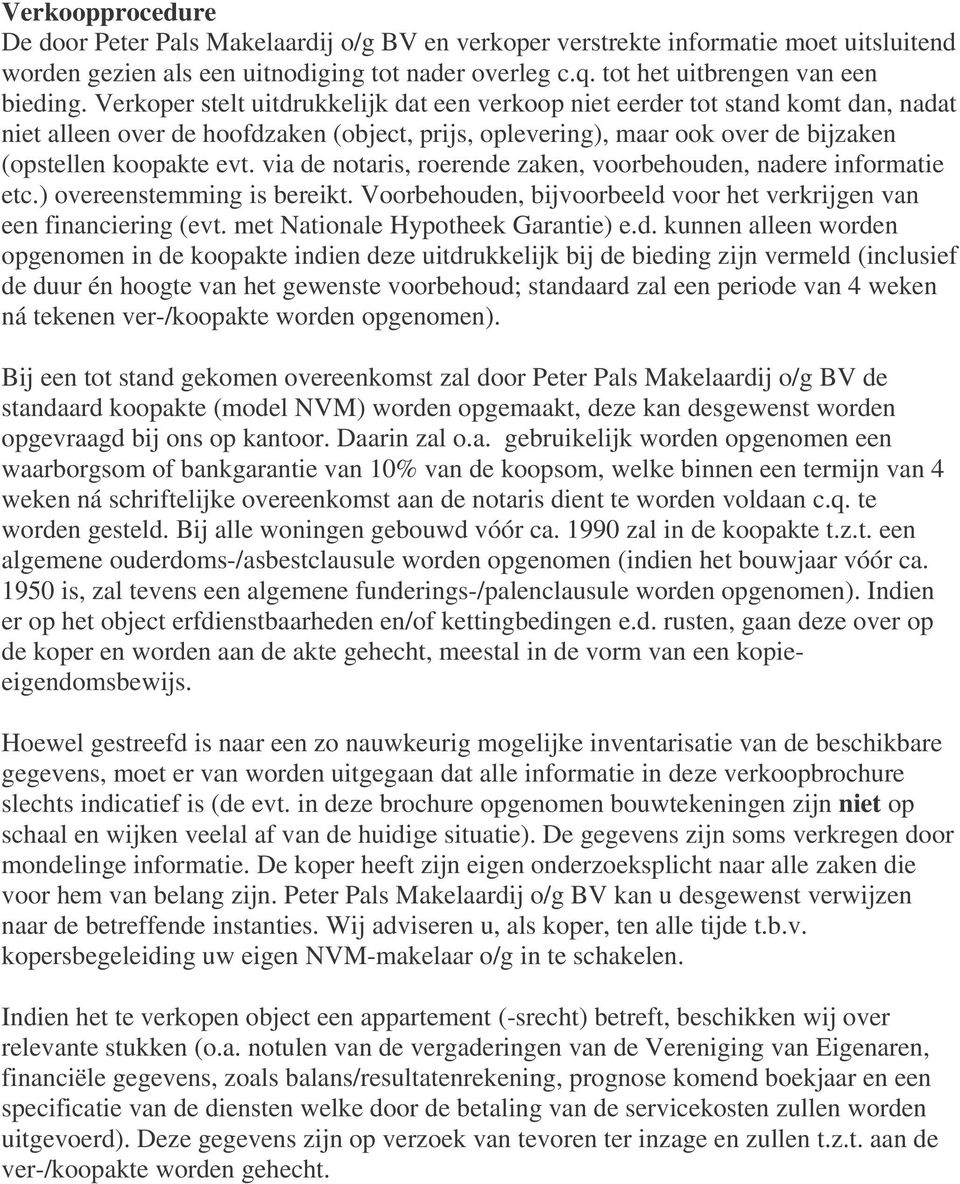 Verkoopprocedure
De door Peter Pals Makelaardij o/g BV en verkoper verstrekte informatie moet uitsluitend worden gezien als een uitnodiging tot nader overleg c.q. tot het uitbrengen van een bieding. Verkoper stelt uitdrukkelijk dat een verkoop niet eerder tot stand komt dan, nadat niet alleen over de hoofdzaken (object, prijs, oplevering), maar ook over de bijzaken (opstellen koopakte evt. via de notaris, roerende zaken, voorbehouden, nadere informatie etc.) overeenstemming is bereikt. Voorbehouden, bijvoorbeeld voor het verkrijgen van een financiering (evt. met Nationale Hypotheek Garantie) e.d. kunnen alleen worden opgenomen in de koopakte indien deze uitdrukkelijk bij de bieding zijn vermeld (inclusief de duur én hoogte van het gewenste voorbehoud; standaard zal een periode van 4 weken ná tekenen ver-/koopakte worden opgenomen).

Bij een tot stand gekomen overeenkomst zal door Peter Pals Makelaardij o/g BV de standaard koopakte (model NVM) worden opgemaakt, deze kan desgewenst worden opgevraagd bij ons op kantoor. Daarin zal o.a. gebruikelijk worden opgenomen een waarborgsom of bankgarantie van 10% van de koopsom, welke binnen een termijn van 4 weken ná schriftelijke overeenkomst aan de notaris dient te worden voldaan c.q. te worden gesteld. Bij alle woningen gebouwd vóór ca. 1990 zal in de koopakte t.z.t. een algemene ouderdoms-/asbestclausule worden opgenomen (indien het bouwjaar vóór ca. 1950 is, zal tevens een algemene funderings-/palenclausule worden opgenomen). Indien er op het object erfdienstbaarheden en/of kettingbedingen e.d. rusten, gaan deze over op de koper en worden aan de akte gehecht, meestal in de vorm van een kopie-eigendomsbewijs.

Hoewel gestreefd is naar een zo nauwkeurig mogelijke inventarisatie van de beschikbare gegevens, moet er van worden uitgegaan dat alle informatie in deze verkoopbrochure slechts indicatief is (de evt. in deze brochure opgenomen bouwtekeningen zijn niet op schaal en wijken veelal af van de huidige situatie). De gegevens zijn soms verkregen door mondelinge informatie. De koper heeft zijn eigen onderzoeksplicht naar alle zaken die voor hem van belang zijn. Peter Pals Makelaardij o/g BV kan u desgewenst verwijzen naar de betreffende instanties. Wij adviseren u, als koper, ten alle tijde t.b.v. kopersbegeleiding uw eigen NVM-makelaar o/g in te schakelen.

Indien het te verkopen object een appartement (-srecht) betreft, beschikken wij over relevante stukken (o.a. notulen van de vergaderingen van de Vereniging van Eigenaren, financiële gegevens, zoals balans/resultatenrekening, prognose komend boekjaar en een specificatie van de diensten welke door de betaling van de servicekosten zullen worden uitgevoerd). Deze gegevens zijn op verzoek van tevoren ter inzage en zullen t.z.t. aan de ver-/koopakte worden gehecht.